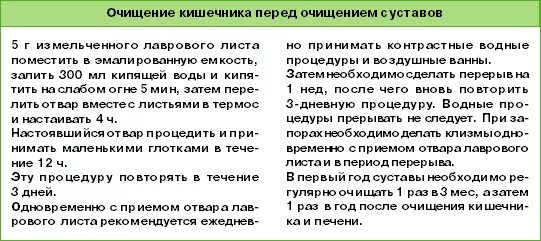 Очищение кишечника перед очищением суставов

5 г измельченного лаврового листа поместить в эмалированную емкость, залить 300 мл кипящей воды и кипятить на слабом огне 5 мин, затем перелить отвар вместе с листьями в термос и настаивать 4 ч.

Настоявшийся отвар процедить и принимать маленькими глотками в течение 12 ч.

Эту процедуру повторять в течение 3 дней.

Одновременно с приемом отвара лаврового листа рекомендуется ежедневно принимать контрастные водные процедуры и воздушные ванны.

Затем необходимо сделать перерыв на 1 нед, после чего вновь повторить 3-дневную процедуру. Водные процедуры прерывать не следует. При запорах необходимо делать клизмы одновременно с приемом отвара лаврового листа и в период перерыва.

В первый год суставы необходимо регулярно очищать 1 раз в 3 мес, а затем 1 раз в год после очищения кишечника и печени.